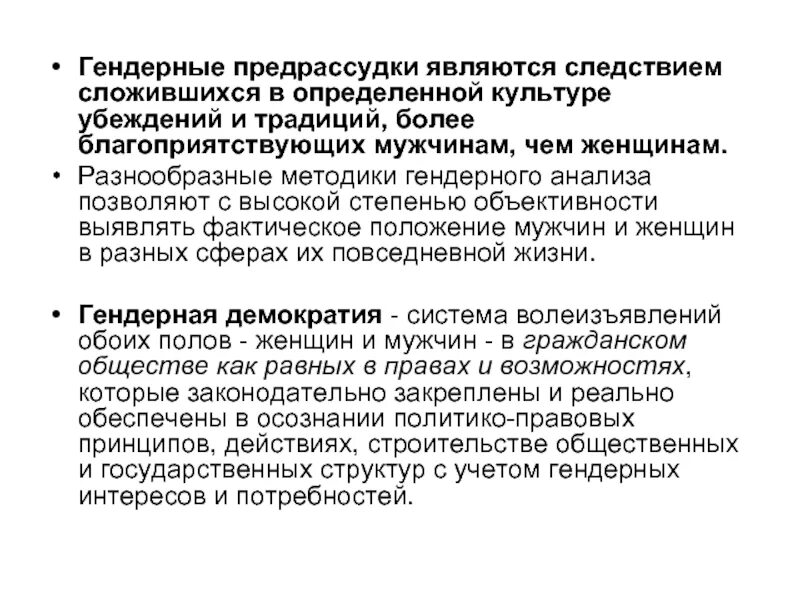 • Гендерные предрассудки являются следствием сложившихся в определенной культуре убеждений и традиций, более благоприятствующих мужчинам, чем женщинам.

• Разнообразные методики гендерного анализа позволяют с высокой степенью объективности выявлять фактическое положение мужчин и женщин в разных сферах их повседневной жизни.

• Гендерная демократия - система волеизъявлений обоих полов - женщин и мужчин - в гражданском обществе как равных в правах и возможностях, которые законодательно закреплены и реально обеспечены в осознании политико-правовых принципов, действиях, строительстве общественных и государственных структур с учетом гендерных интересов и потребностей.